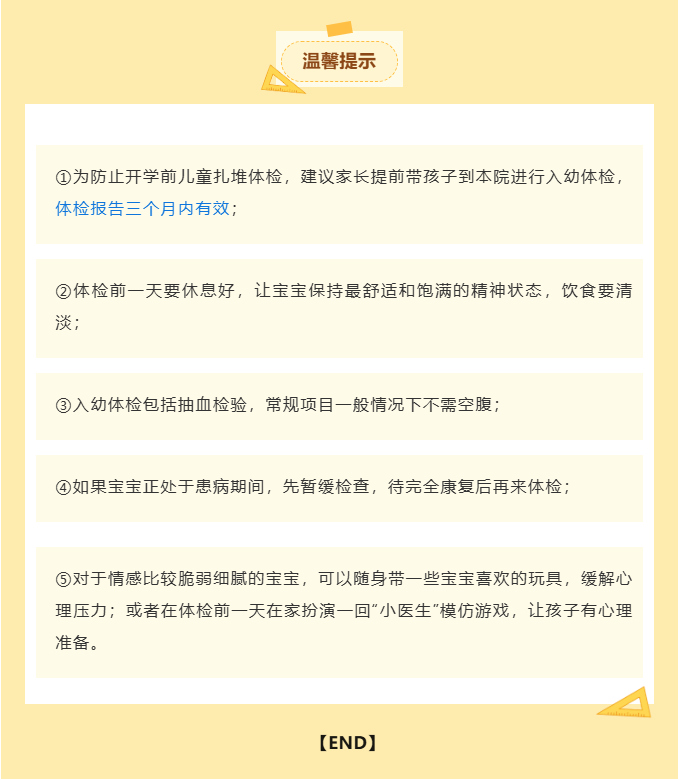 温馨提示

①为防止开学前儿童扎堆体检，建议家长提前带孩子到本院进行入幼体检，体检报告三个月内有效；

②体检前一天要休息好，让宝宝保持最舒适和饱满的精神状态，饮食要清淡；

③入幼体检包括抽血检验，常规项目一般情况下不需空腹；

④如果宝宝正处于患病期间，先暂缓检查，待完全康复后再来体检；

⑤对于情感比较脆弱细腻的宝宝，可以随身带一些宝宝喜欢的玩具，缓解心理压力；或者在体检前一天在家扮演一回“小医生”模仿游戏，让孩子有心理准备。

【END】